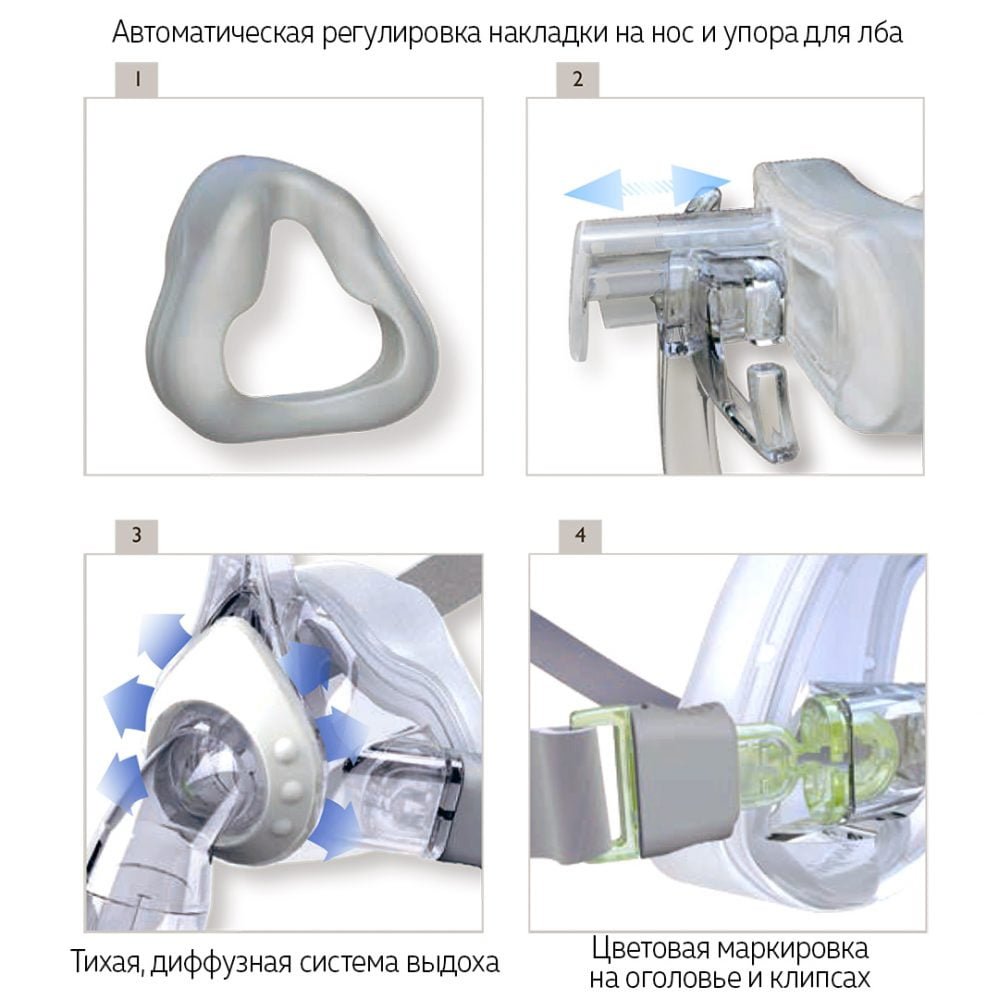 Автоматическая регулировка накладки на нос и упора для лба

1

2

3

4

Тихая, диффузная система выдоха

Цветовая маркировка на оголовье и клипсах